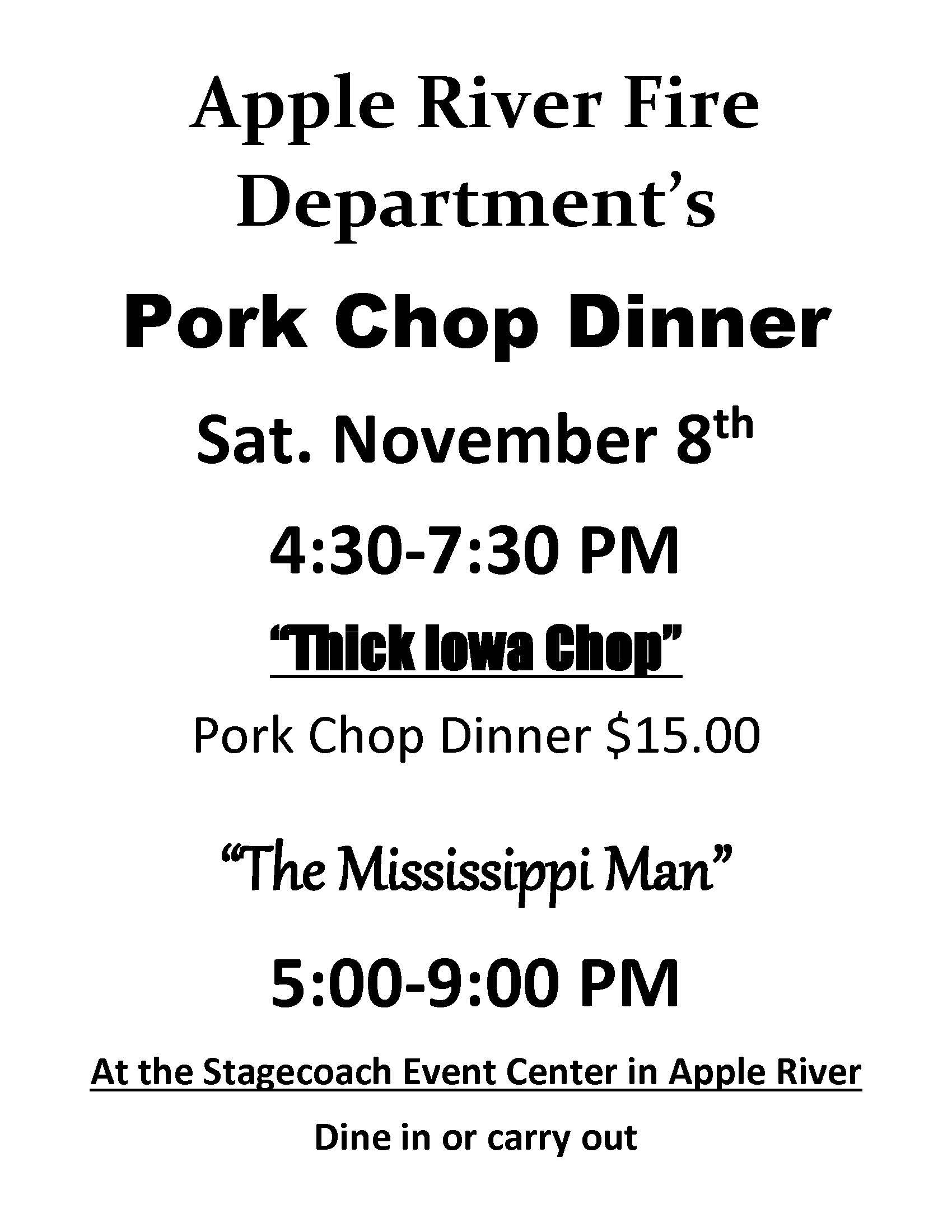 Apple River Fire Department's

Pork Chop Dinner

Sat. November 8th

4:30-7:30 PM

"Thick Iowa Chop"

Pork Chop Dinner $15.00

"The Mississippi Man"

5:00-9:00 PM

At the Stagecoach Event Center in Apple River

Dine in or carry out